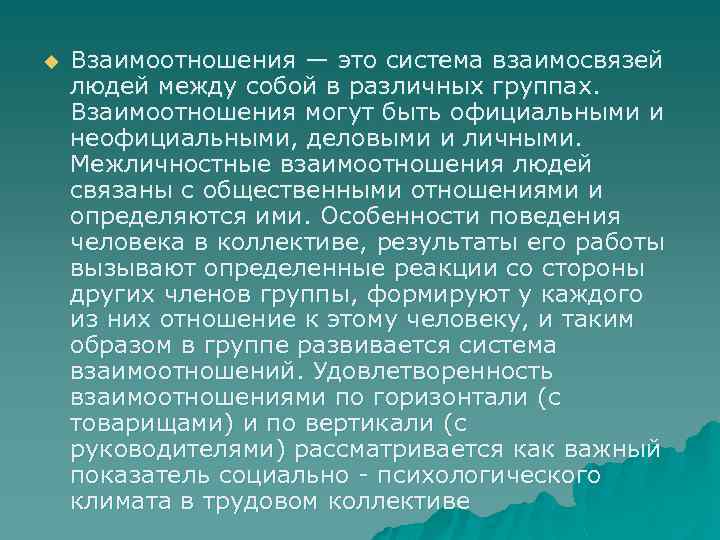 Взаимоотношения — это система взаимосвязей людей между собой в различных группах. Взаимоотношения могут быть официальными и неофициальными, деловыми и личными. Межличностные взаимоотношения людей связаны с общественными отношениями и определяются ими. Особенности поведения человека в коллективе, результаты его работы вызывают определенные реакции со стороны других членов группы, формируют у каждого из них отношение к этому человеку, и таким образом в группе развивается система взаимоотношений. Удовлетворенность взаимоотношениями по горизонтали (с товарищами) и по вертикали (с руководителями) рассматривается как важный показатель социально - психологического климата в трудовом коллективе